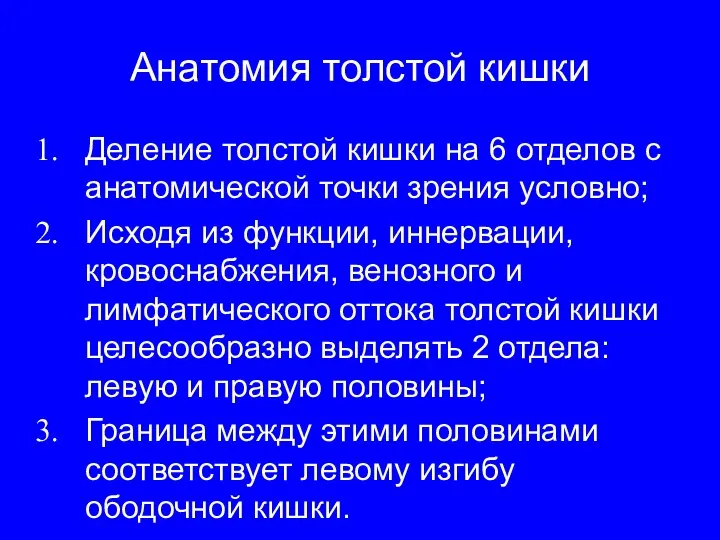 Анатомия толстой кишки

1. Деление толстой кишки на 6 отделов с анатомической точки зрения условно;
2. Исходя из функции, иннервации, кровоснабжения, венозного и лимфатического оттока толстой кишки целесообразно выделять 2 отдела: левую и правую половины;
3. Граница между этими половинами соответствует левому изгибу ободочной кишки.